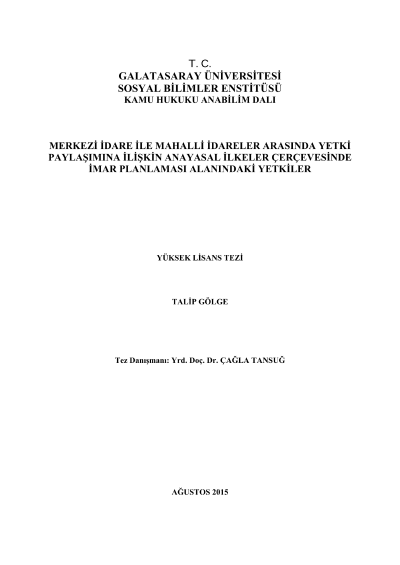 T. C.
GALATASARAY ÜNİVERSİTESİ
SOSYAL BİLİMLER ENSTİTÜSÜ
KAMU HUKUKU ANABİLİM DALI

MERKEZİ İDARE İLE MAHALLİ İDARELER ARASINDA YETKİ
PAYLAŞIMINA İLİŞKİN ANAYASAL İLKELER ÇERÇEVESİNDE
İMAR PLANLAMASI ALANINDAKİ YETKİLER

YÜKSEK LİSANS TEZİ

TALİP GÖLGE

Tez Danışmanı: Yrd. Doç. Dr. ÇAĞLA TANSUĞ

AĞUSTOS 2015